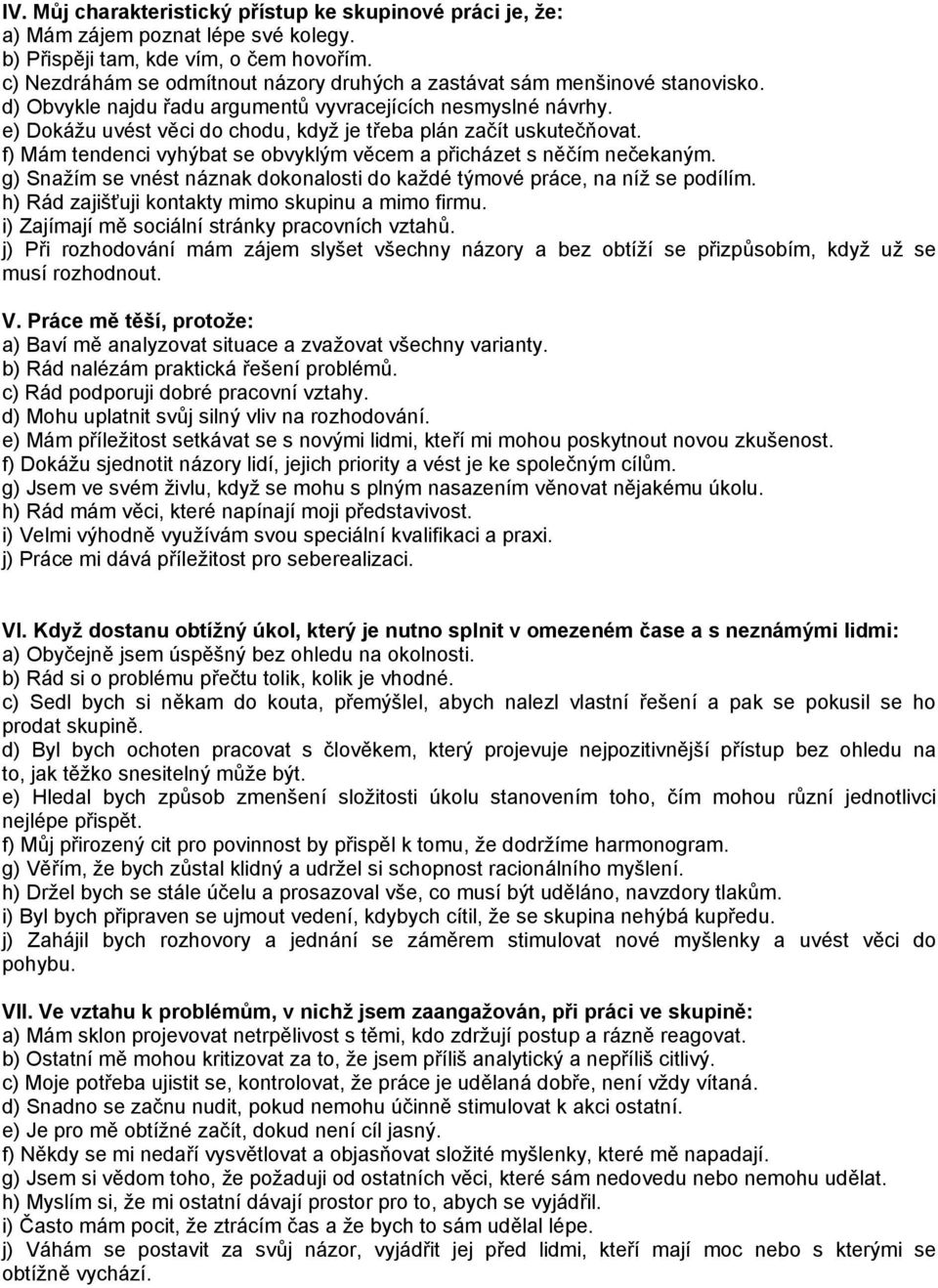 IV. Můj charakteristický přístup ke skupinové práci je, že:
a) Mám zájem poznat lépe své kolegy.
b) Přispěji tam, kde vím, o čem hovořím.
c) Nezdráhám se odmítnout názory druhých a zastávat sám menšinové stanovisko.
d) Obvykle najdu řadu argumentů vyvracejících nesmyslné návrhy.
e) Dokážu uvést věci do chodu, když je třeba plán začít uskutečňovat.
f) Mám tendenci vyhýbat se obvyklým věcem a přicházet s něčím nečekaným.
g) Snažím se vnést náznak dokonalosti do každé týmové práce, na níž se podílím.
h) Rád zajišťuji kontakty mimo skupinu a mimo firmu.
i) Zajímají mě sociální stránky pracovních vztahů.
j) Při rozhodování mám zájem slyšet všechny názory a bez obtíží se přizpůsobím, když už se musí rozhodnout.

V. Práce mě těší, protože:
a) Baví mě analyzovat situace a zvažovat všechny varianty.
b) Rád nalézám praktická řešení problémů.
c) Rád podporuji dobré pracovní vztahy.
d) Mohu uplatnit svůj silný vliv na rozhodování.
e) Mám příležitost setkávat se s novými lidmi, kteří mi mohou poskytnout novou zkušenost.
f) Dokážu sjednotit názory lidí, jejich priority a vést je ke společným cílům.
g) Jsem ve svém živlu, když se mohu s plným nasazením věnovat nějakému úkolu.
h) Rád mám věci, které napínají moji představivost.
i) Velmi výhodně využívám svou speciální kvalifikaci a praxi.
j) Práce mi dává příležitost pro seberealizaci.

VI. Když dostanu obtížný úkol, který je nutno splnit v omezeném čase a s neznámými lidmi:
a) Obyčejně jsem úspěšný bez ohledu na okolnosti.
b) Rád si o problému přečtu tolik, kolik je vhodné.
c) Sedl bych si někam do kouta, přemýšlel, abych nalezl vlastní řešení a pak se pokusil se ho prodat skupině.
d) Byl bych ochoten pracovat s člověkem, který projevuje nejpozitivnější přístup bez ohledu na to, jak těžko snesitelný může být.
e) Hledal bych způsob zmenšení složitosti úkolu stanovením toho, čím mohou různí jednotlivci nejlépe přispět.
f) Můj přirozený cit pro povinnost by přispěl k tomu, že dodržíme harmonogram.
g) Věřím, že bych zůstal klidný a udržel si schopnost racionálního myšlení.
h) Držel bych se stále účelu a prosazoval vše, co musí být uděláno, navzdory tlakům.
i) Byl bych připraven se ujmout vedení, kdybych cítil, že se skupina nehýbá kupředu.
j) Zahájil bych rozhovory a jednání se záměrem stimulovat nové myšlenky a uvést věci do pohybu.

VII. Ve vztahu k problémům, v nichž jsem zaangažován, při práci ve skupině:
a) Mám sklon projevovat netrpělivost s těmi, kdo zdržují postup a rázně reagovat.
b) Ostatní mě mohou kritizovat za to, že jsem příliš analytický a nepříliš citlivý.
c) Moje potřeba ujistit se, kontrolovat, že práce je udělaná dobře, není vždy vítaná.
d) Snadno se začnu nudit, pokud nemohu účinně stimulovat k akci ostatní.
e) Je pro mě obtížné začít, dokud není cíl jasný.
f) Někdy se mi nedaří vysvětlovat a objasňovat složité myšlenky, které mě napadají.
g) Jsem si vědom toho, že požaduji od ostatních věci, které sám nedovedu nebo nemohu udělat.
h) Myslím si, že mi ostatní dávají prostor pro to, abych se vyjádřil.
i) Často mám pocit, že ztrácím čas a že bych to sám udělal lépe.
j) Váhám se postavit za svůj názor, vyjádřit jej před lidmi, kteří mají moc nebo s kterými se obtížně vychází.